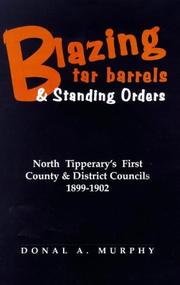 Blazing tar barrels & Standing Orders

North Tipperary's First County & District Councils 1899-1902

DONAL A. MURPHY